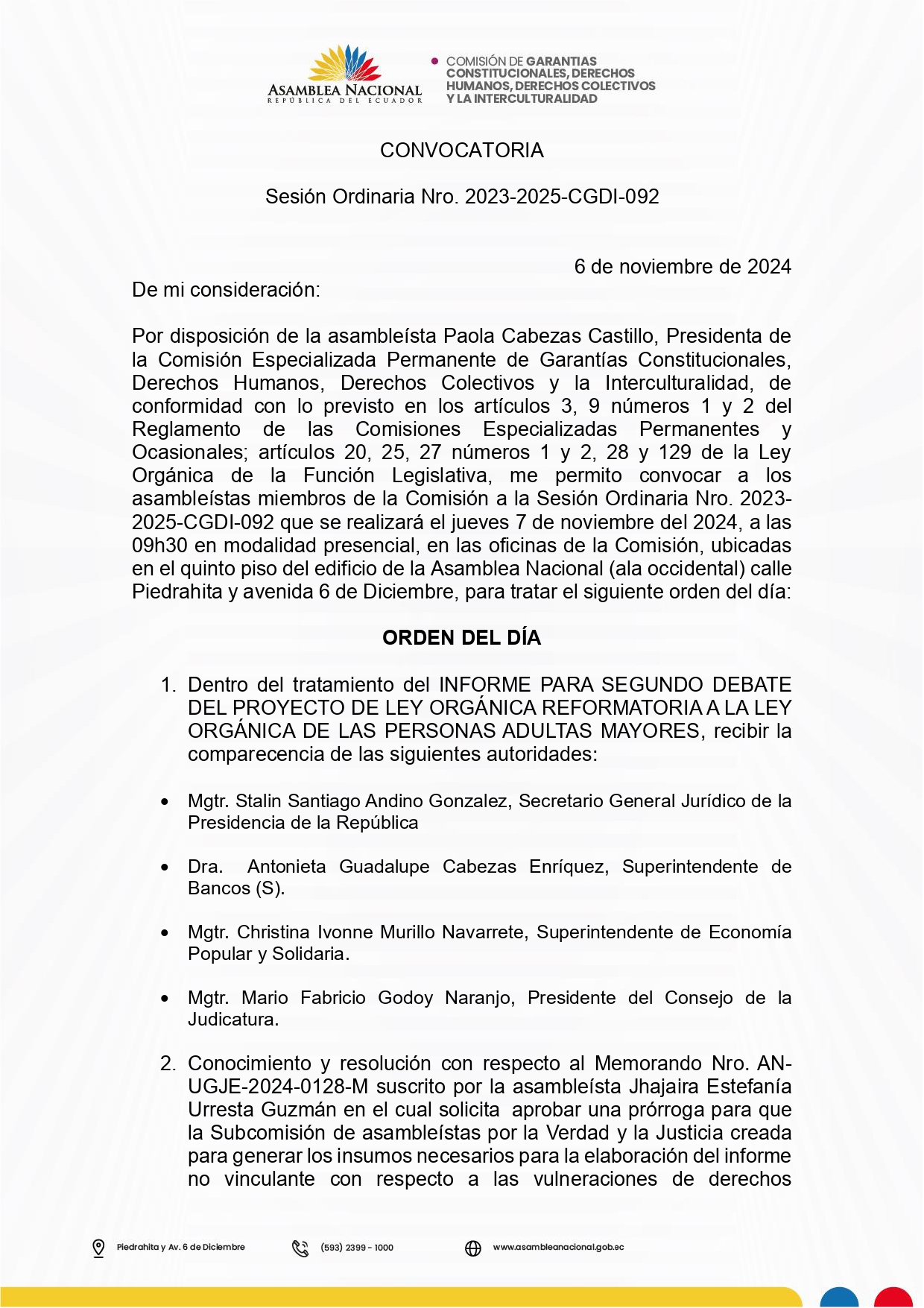 ASAMBLEA NACIONAL
REPÚBLICA DEL ECUADOR

COMISIÓN DE GARANTIAS CONSTITUCIONALES, DERECHOS HUMANOS, DERECHOS COLECTIVOS Y LA INTERCULTURALIDAD

CONVOCATORIA

Sesión Ordinaria Nro. 2023-2025-CGDI-092

6 de noviembre de 2024

De mi consideración:

Por disposición de la asambleísta Paola Cabezas Castillo, Presidenta de la Comisión Especializada Permanente de Garantías Constitucionales, Derechos Humanos, Derechos Colectivos y la Interculturalidad, de conformidad con lo previsto en los artículos 3, 9 números 1 y 2 del Reglamento de las Comisiones Especializadas Permanentes y Ocasionales; artículos 20, 25, 27 números 1 y 2, 28 y 129 de la Ley Orgánica de la Función Legislativa, me permito convocar a los asambleístas miembros de la Comisión a la Sesión Ordinaria Nro. 2023-2025-CGDI-092 que se realizará el jueves 7 de noviembre del 2024, a las 09h30 en modalidad presencial, en las oficinas de la Comisión, ubicadas en el quinto piso del edificio de la Asamblea Nacional (ala occidental) calle Piedrahita y avenida 6 de Diciembre, para tratar el siguiente orden del día:

ORDEN DEL DÍA

1. Dentro del tratamiento del INFORME PARA SEGUNDO DEBATE DEL PROYECTO DE LEY ORGÁNICA REFORMATORIA A LA LEY ORGÁNICA DE LAS PERSONAS ADULTAS MAYORES, recibir la comparecencia de las siguientes autoridades:

• Mgtr. Stalin Santiago Andino Gonzalez, Secretario General Jurídico de la Presidencia de la República

• Dra. Antonieta Guadalupe Cabezas Enríquez, Superintendente de Bancos (S).

• Mgtr. Christina Ivonne Murillo Navarrete, Superintendente de Economía Popular y Solidaria.

• Mgtr. Mario Fabricio Godoy Naranjo, Presidente del Consejo de la Judicatura.

2. Conocimiento y resolución con respecto al Memorando Nro. AN-UGJE-2024-0128-M suscrito por la asambleísta Jhajaira Estefanía Urresta Guzmán en el cual solicita aprobar una prórroga para que la Subcomisión de asambleístas por la Verdad y la Justicia creada para generar los insumos necesarios para la elaboración del informe no vinculante con respecto a las vulneraciones de derechos

Piedrahita y Av. 6 de Diciembre
(593) 2399 - 1000
www.asambleanacional.gob.ec